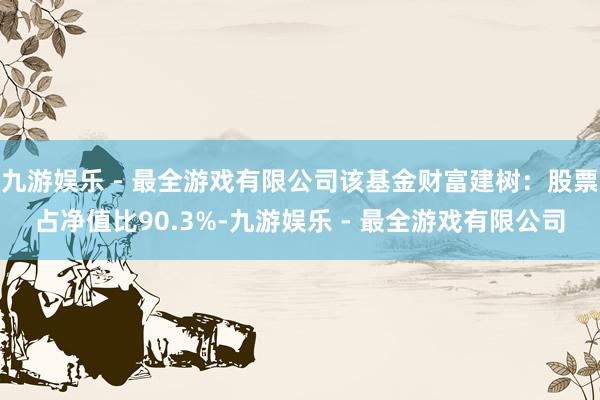 九游娱乐 - 最全游戏有限公司该基金财富建树：股票占净值比90.3%-九游娱乐 - 最全游戏有限公司